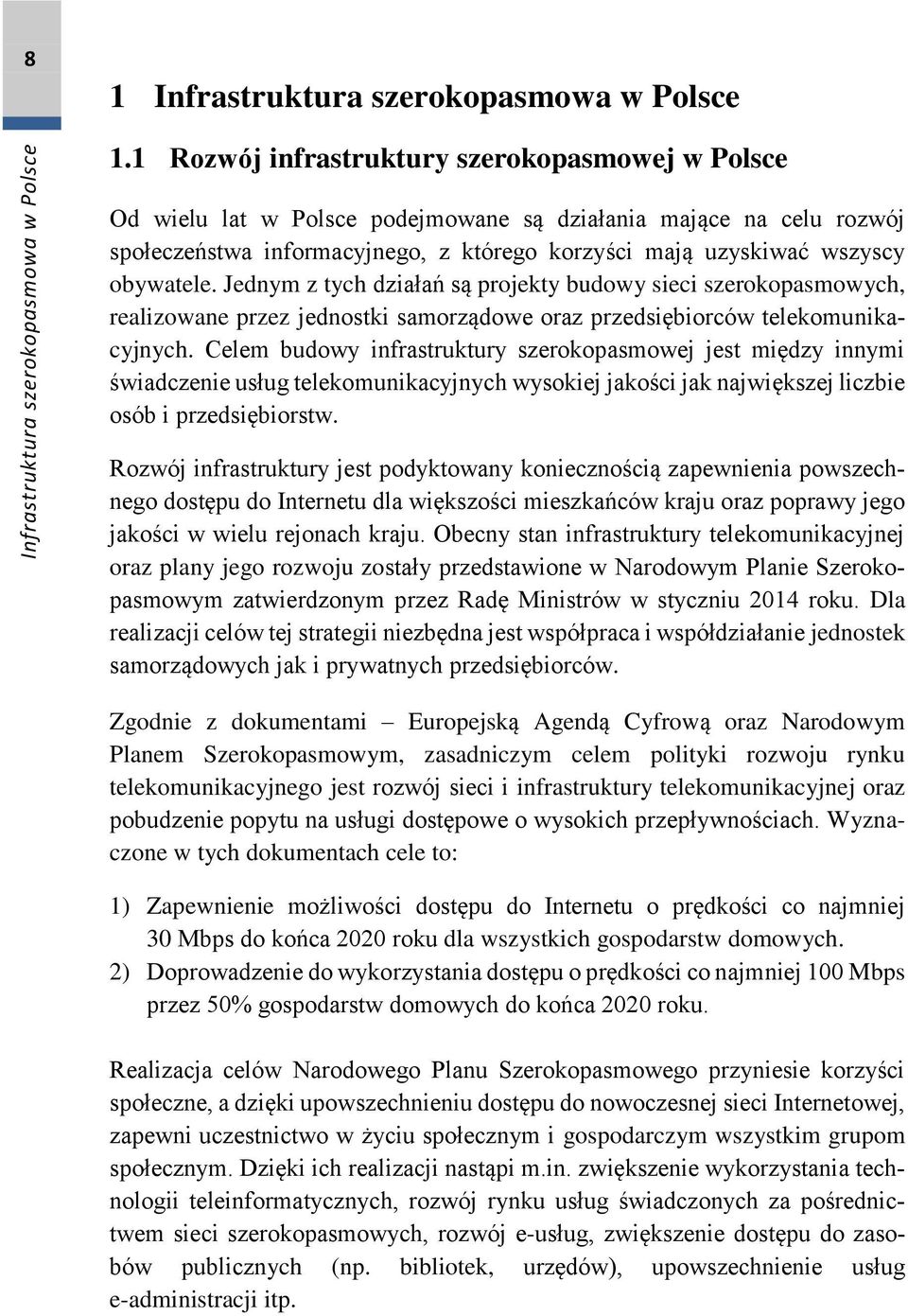 8

Infrastruktura szerokopasmowa w Polsce

1 Infrastruktura szerokopasmowa w Polsce

1.1 Rozwój infrastruktury szerokopasmowej w Polsce

Od wielu lat w Polsce podejmowane są działania mające na celu rozwój społeczeństwa informacyjnego, z którego korzyści mają uzyskiwać wszyscy obywatele. Jednym z tych działań są projekty budowy sieci szerokopasmowych, realizowane przez jednostki samorządowe oraz przedsiębiorców telekomunikacyjnych. Celem budowy infrastruktury szerokopasmowej jest między innymi świadczenie usług telekomunikacyjnych wysokiej jakości jak największej liczbie osób i przedsiębiorstw.

Rozwój infrastruktury jest podyktowany koniecznością zapewnienia powszechnego dostępu do Internetu dla większości mieszkańców kraju oraz poprawy jego jakości w wielu rejonach kraju. Obecny stan infrastruktury telekomunikacyjnej oraz plany jego rozwoju zostały przedstawione w Narodowym Planie Szerokopasmowym zatwierdzonym przez Radę Ministrów w styczniu 2014 roku. Dla realizacji celów tej strategii niezbędna jest współpraca i współdziałanie jednostek samorządowych jak i prywatnych przedsiębiorców.

Zgodnie z dokumentami – Europejską Agendą Cyfrową oraz Narodowym Planem Szerokopasmowym, zasadniczym celem polityki rozwoju rynku telekomunikacyjnego jest rozwój sieci i infrastruktury telekomunikacyjnej oraz pobudzenie popytu na usługi dostępowe o wysokich przepływnościach. Wyznaczone w tych dokumentach cele to:

1) Zapewnienie możliwości dostępu do Internetu o prędkości co najmniej 30 Mbps do końca 2020 roku dla wszystkich gospodarstw domowych.
2) Doprowadzenie do wykorzystania dostępu o prędkości co najmniej 100 Mbps przez 50% gospodarstw domowych do końca 2020 roku.

Realizacja celów Narodowego Planu Szerokopasmowego przyniesie korzyści społeczne, a dzięki upowszechnieniu dostępu do nowoczesnej sieci Internetowej, zapewni uczestnictwo w życiu społecznym i gospodarczym wszystkim grupom społecznym. Dzięki ich realizacji nastąpi m.in. zwiększenie wykorzystania technologii teleinformatycznych, rozwój rynku usług świadczonych za pośrednictwem sieci szerokopasmowych, rozwój e-usług, zwiększenie dostępu do zasobów publicznych (np. bibliotek, urzędów), upowszechnienie usług e-administracji itp.